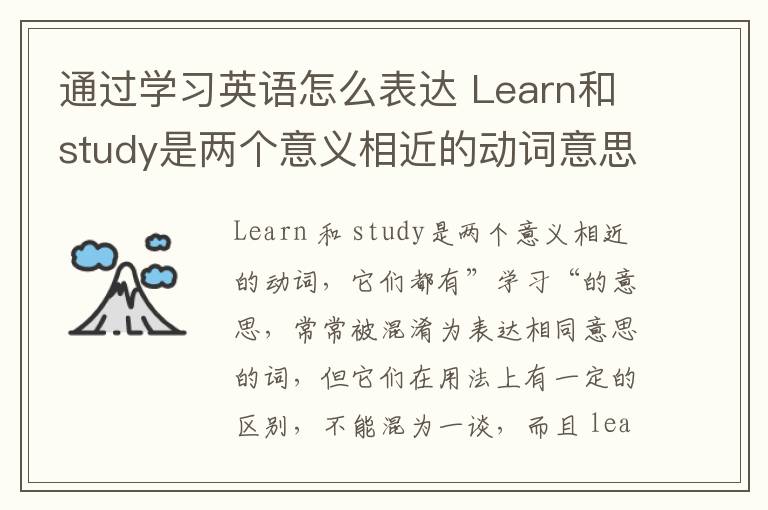 通过学习英语怎么表达 Learn和study是两个意义相近的动词意思

Learn 和 study是两个意义相近的动词，它们都有”学习“的意思，常常被混淆为表达相同意思的词，但它们在用法上有一定的区别，不能混为一谈，而且 lea